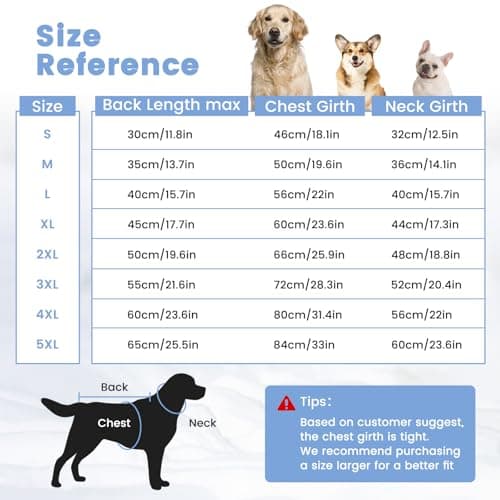 Size Reference

| Size | Back Length max | Chest Girth | Neck Girth |
|---|---|---|---|
| S | 30cm/11.8in | 46cm/18.1in | 32cm/12.5in |
| M | 35cm/13.7in | 50cm/19.6in | 36cm/14.1in |
| L | 40cm/15.7in | 56cm/22in | 40cm/15.7in |
| XL | 45cm/17.7in | 60cm/23.6in | 44cm/17.3in |
| 2XL | 50cm/19.6in | 66cm/25.9in | 48cm/18.8in |
| 3XL | 55cm/21.6in | 72cm/28.3in | 52cm/20.4in |
| 4XL | 60cm/23.6in | 80cm/31.4in | 56cm/22in |
| 5XL | 65cm/25.5in | 84cm/33in | 60cm/23.6in |

Back

Chest

Neck

Tips:
Based on customer suggest, the chest girth is tight. We recommend purchasing a size larger for a better fit